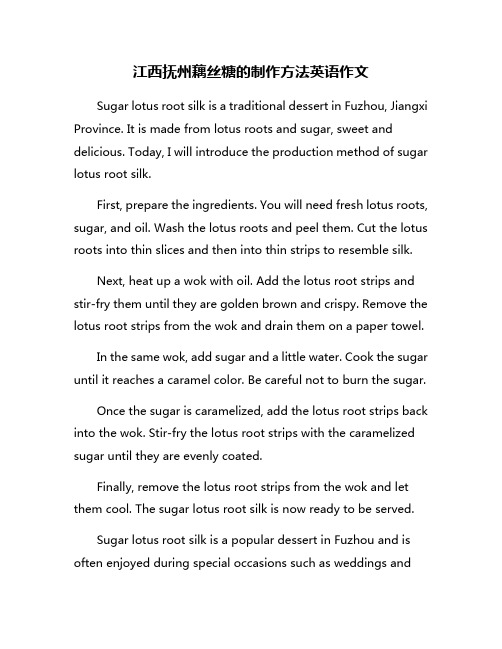 江西抚州藕丝糖的制作方法英语作文

Sugar lotus root silk is a traditional dessert in Fuzhou, Jiangxi Province. It is made from lotus roots and sugar, sweet and delicious. Today, I will introduce the production method of sugar lotus root silk.

First, prepare the ingredients. You will need fresh lotus roots, sugar, and oil. Wash the lotus roots and peel them. Cut the lotus roots into thin slices and then into thin strips to resemble silk.

Next, heat up a wok with oil. Add the lotus root strips and stir-fry them until they are golden brown and crispy. Remove the lotus root strips from the wok and drain them on a paper towel.

In the same wok, add sugar and a little water. Cook the sugar until it reaches a caramel color. Be careful not to burn the sugar.

Once the sugar is caramelized, add the lotus root strips back into the wok. Stir-fry the lotus root strips with the caramelized sugar until they are evenly coated.

Finally, remove the lotus root strips from the wok and let them cool. The sugar lotus root silk is now ready to be served.

Sugar lotus root silk is a popular dessert in Fuzhou and is often enjoyed during special occasions such as weddings and